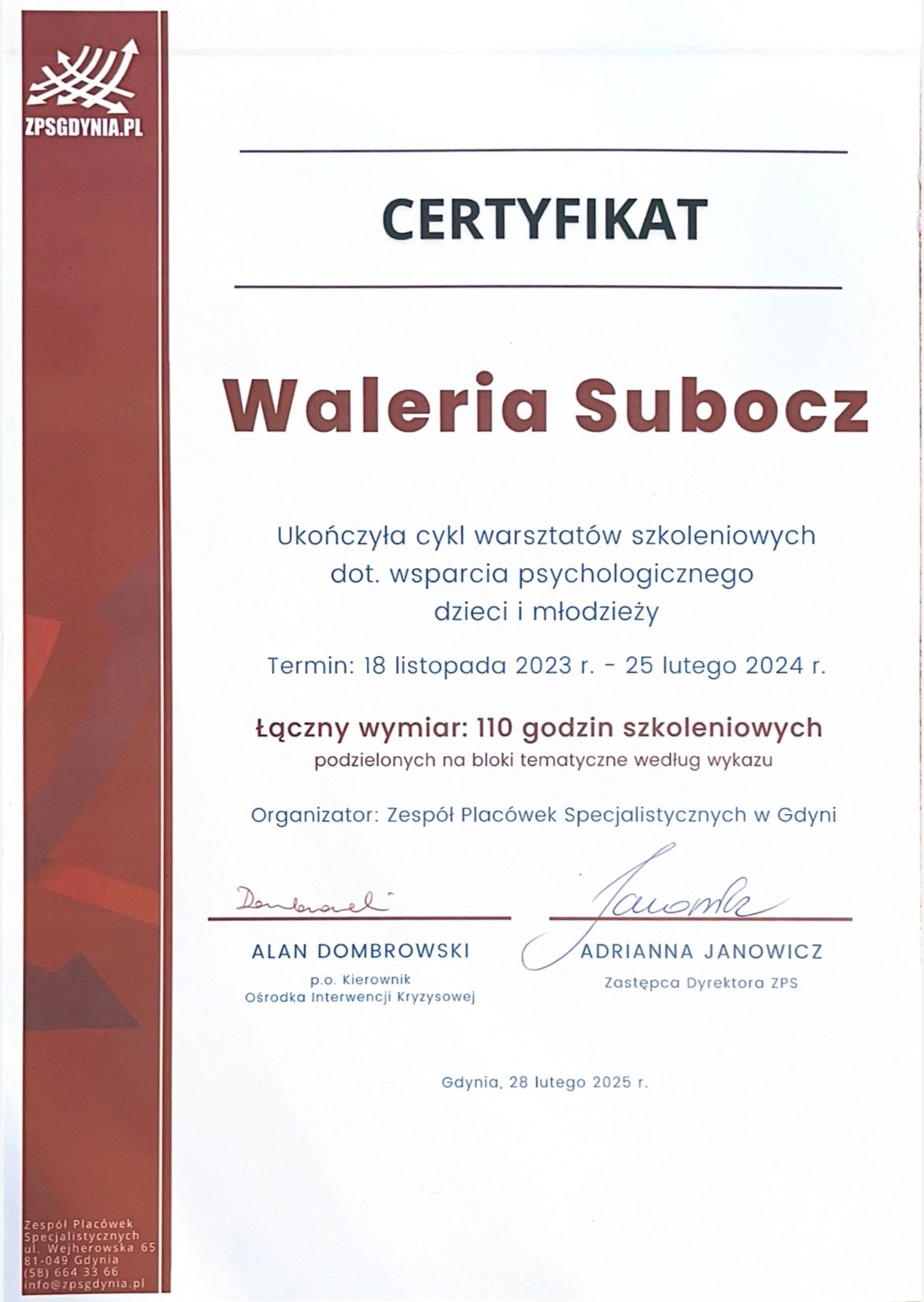 ZPSGDYNIA.PL

CERTYFIKAT

Waleria Subocz

Ukończyła cykl warsztatów szkoleniowych dot. wsparcia psychologicznego dzieci i młodzieży

Termin: 18 listopada 2023 r. - 25 lutego 2024 r.

Łączny wymiar: 110 godzin szkoleniowych
podzielonych na bloki tematyczne według wykazu

Organizator: Zespół Placówek Specjalistycznych w Gdyni

Dombrowski

ALAN DOMBROWSKI
p.o. Kierownik
Ośrodka Interwencji Kryzysowej

Janowicz

ADRIANNA JANOWICZ
Zastępca Dyrektora ZPS

Gdynia, 28 lutego 2025 r.

Zespół Placówek Specjalistycznych
ul. Wejherowska 65
81-049 Gdynia
(58) 664 33 66
info@zpsgdynia.pl